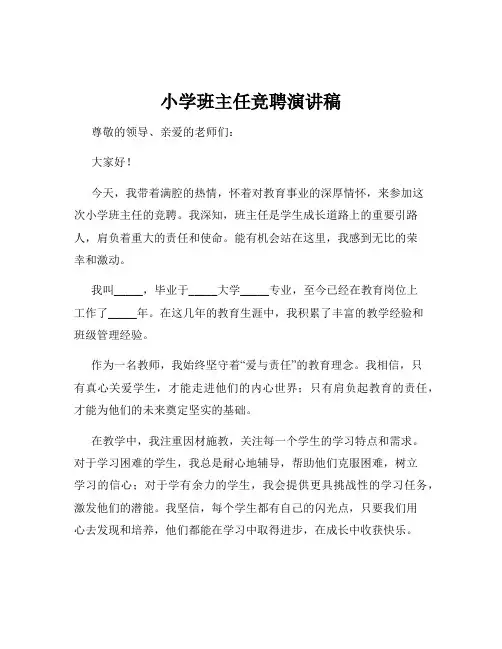 小学班主任竞聘演讲稿

尊敬的领导、亲爱的老师们：

大家好！

今天，我带着满腔的热情，怀着对教育事业的深厚情怀，来参加这次小学班主任的竞聘。我深知，班主任是学生成长道路上的重要引路人，肩负着重大的责任和使命。能有机会站在这里，我感到无比的荣幸和激动。

我叫_____，毕业于_____大学_____专业，至今已经在教育岗位上工作了_____年。在这几年的教育生涯中，我积累了丰富的教学经验和班级管理经验。

作为一名教师，我始终坚守着“爱与责任”的教育理念。我相信，只有真心关爱学生，才能走进他们的内心世界；只有肩负起教育的责任，才能为他们的未来奠定坚实的基础。

在教学中，我注重因材施教，关注每一个学生的学习特点和需求。对于学习困难的学生，我总是耐心地辅导，帮助他们克服困难，树立学习的信心；对于学有余力的学生，我会提供更具挑战性的学习任务，激发他们的潜能。我坚信，每个学生都有自己的闪光点，只要我们用心去发现和培养，他们都能在学习中取得进步，在成长中收获快乐。